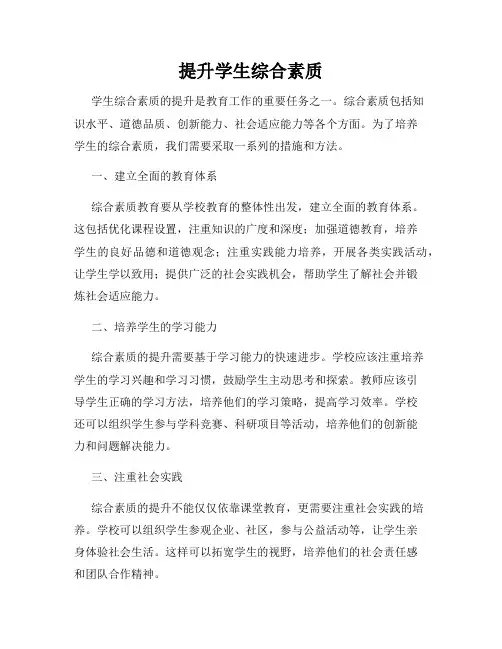 提升学生综合素质

学生综合素质的提升是教育工作的重要任务之一。综合素质包括知识水平、道德品质、创新能力、社会适应能力等各个方面。为了培养学生的综合素质，我们需要采取一系列的措施和方法。

一、建立全面的教育体系

综合素质教育要从学校教育的整体性出发，建立全面的教育体系。这包括优化课程设置，注重知识的广度和深度；加强道德教育，培养学生的良好品德和道德观念；注重实践能力培养，开展各类实践活动，让学生学以致用；提供广泛的社会实践机会，帮助学生了解社会并锻炼社会适应能力。

二、培养学生的学习能力

综合素质的提升需要基于学习能力的快速进步。学校应该注重培养学生的学习兴趣和学习习惯，鼓励学生主动思考和探索。教师应该引导学生正确的学习方法，培养他们的学习策略，提高学习效率。学校还可以组织学生参与学科竞赛、科研项目等活动，培养他们的创新能力和问题解决能力。

三、注重社会实践

综合素质的提升不能仅仅依靠课堂教育，更需要注重社会实践的培养。学校可以组织学生参观企业、社区，参与公益活动等，让学生亲身体验社会生活。这样可以拓宽学生的视野，培养他们的社会责任感和团队合作精神。